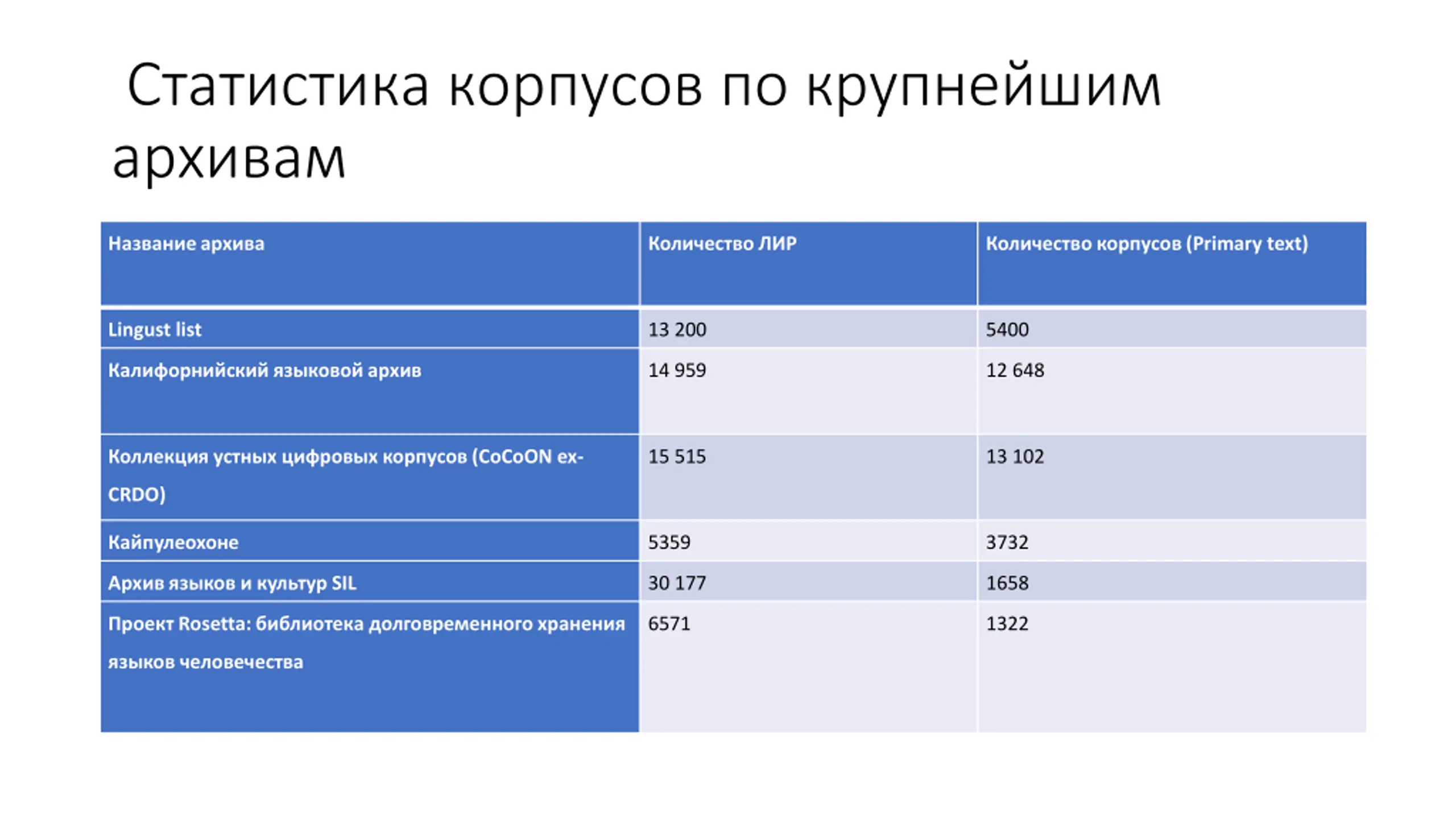 Статистика корпусов по крупнейшим архивам

| Название архива | Количество ЛИР | Количество корпусов (Primary text) |
|---|---|---|
| Lingust list | 13 200 | 5400 |
| Калифорнийский языковой архив | 14 959 | 12 648 |
| Коллекция устных цифровых корпусов (CoCoON ex-CRDO) | 15 515 | 13 102 |
| Кайпулеохоне | 5359 | 3732 |
| Архив языков и культур SIL | 30 177 | 1658 |
| Проект Rosetta: библиотека долговременного хранения языков человечества | 6571 | 1322 |